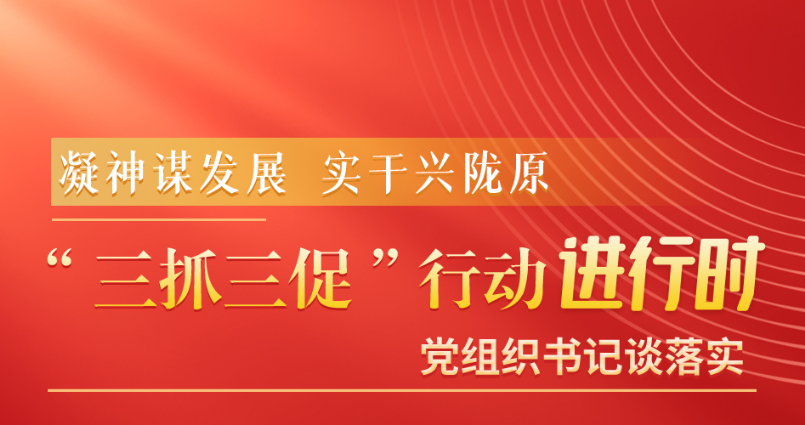 凝神谋发展 实干兴陇原

“三抓三促”行动进行时

党组织书记谈落实